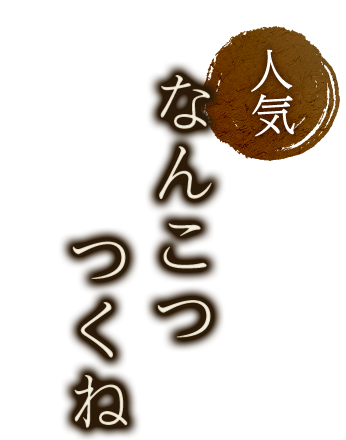 人気

なんこつ
つくね